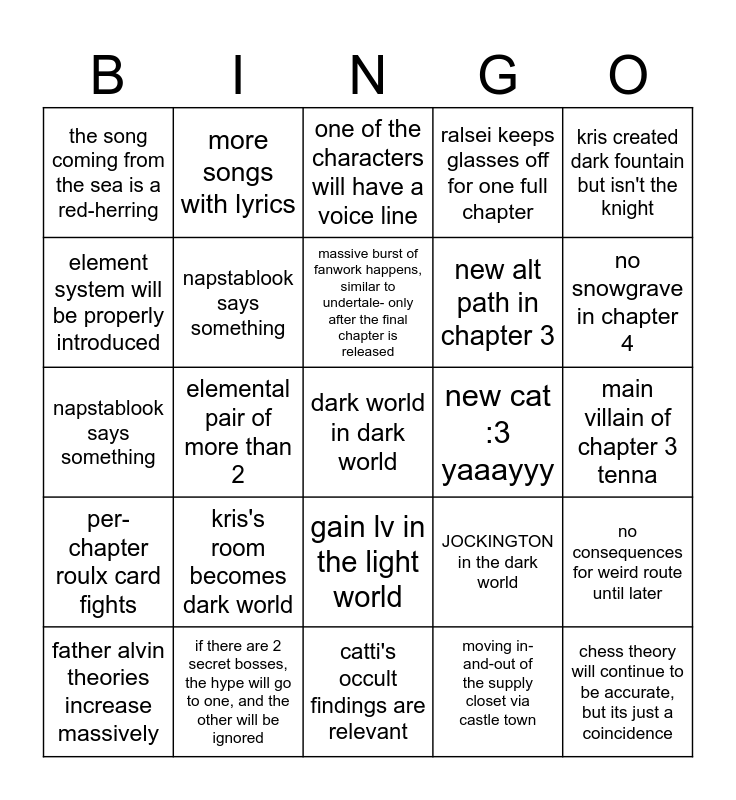 | B | I | N | G | O |
|---|---|---|---|---|
| the song coming from the sea is a red-herring | more songs with lyrics | one of the characters will have a voice line | ralsei keeps glasses off for one full chapter | kris created dark fountain but isn't the knight |
| element system will be properly introduced | napstablook says something | massive burst of fanwork happens, similar to undertale- only after the final chapter is released | new alt path in chapter 3 | no snowgrave in chapter 4 |
| napstablook says something | elemental pair of more than 2 | dark world in dark world | new cat :3 yaaayyy | main villain of chapter 3 tenna |
| per-chapter roulx card fights | kris's room becomes dark world | gain lv in the light world | JOCKINGTON in the dark world | no consequences for weird route until later |
| father alvin theories increase massively | if there are 2 secret bosses, the hype will go to one, and the other will be ignored | catti's occult findings are relevant | moving in-and-out of the supply closet via castle town | chess theory will continue to be accurate, but its just a coincidence |